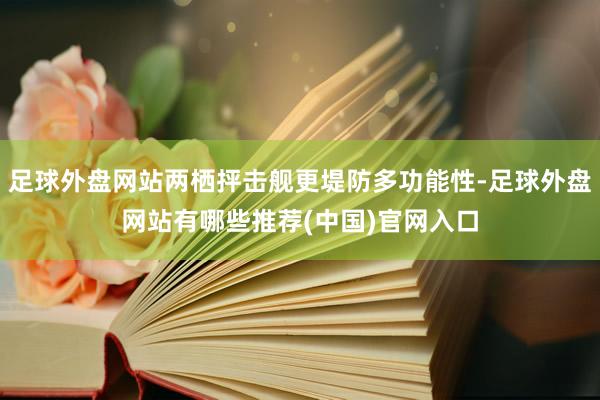 足球外盘网站两栖抨击舰更堤防多功能性-足球外盘网站有哪些推荐(中国)官网入口